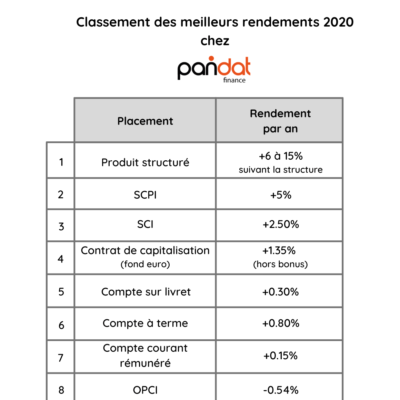 Classement des meilleurs rendements 2020 chez

pandat
finance

|   | Placement | Rendement par an |
|---|---|---|
| 1 | Produit structuré | +6 à 15% suivant la structure |
| 2 | SCPI | +5% |
| 3 | SCI | +2.50% |
| 4 | Contrat de capitalisation (fond euro) | +1.35% (hors bonus) |
| 5 | Compte sur livret | +0.30% |
| 6 | Compte à terme | +0.80% |
| 7 | Compte courant rémunéré | +0.15% |
| 8 | OPCI | -0.54% |